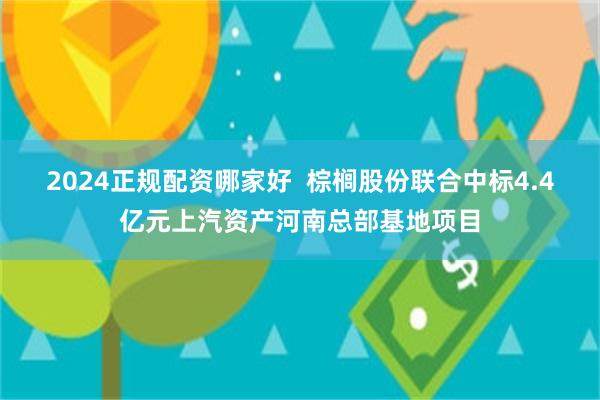 2024正规配资哪家好 棕榈股份联合中标4.4亿元上汽资产河南总部基地项目

$